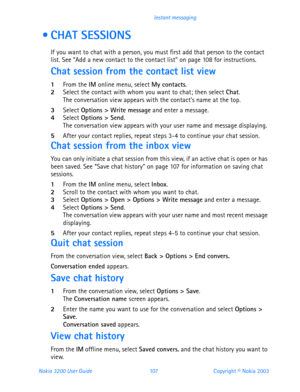 Instant messaging

• CHAT SESSIONS

If you want to chat with a person, you must first add that person to the contact list. See "Add a new contact to the contact list" on page 108 for instructions.

Chat session from the contact list view

1 From the IM online menu, select My contacts.
2 Select the contact with whom you want to chat; then select Chat. The conversation view appears with the contact's name at the top.
3 Select Options > Write message and enter a message.
4 Select Options > Send. The conversation view appears with your user name and message displaying.
5 After your contact replies, repeat steps 3-4 to continue your chat session.

Chat session from the inbox view

You can only initiate a chat session from this view, if an active chat is open or has been saved. See "Save chat history" on page 107 for information on saving chat sessions.

1 From the IM online menu, select Inbox.
2 Scroll to the contact with whom you want to chat.
3 Select Options > Open > Options > Write message and enter a message.
4 Select Options > Send. The conversation view appears with your user name and most recent message displaying.
5 After your contact replies, repeat steps 4-5 to continue your chat session.

Quit chat session

From the conversation view, select Back > Options > End convers.

Conversation ended appears.

Save chat history

1 From the conversation view, select Options > Save. The Conversation name screen appears.
2 Enter the name you want to use for the conversation and select Options > Save. Conversation saved appears.

View chat history

From the IM offline menu, select Saved convers. and the chat history you want to view.

Nokia 3200 User Guide 107 Copyright © Nokia 2003